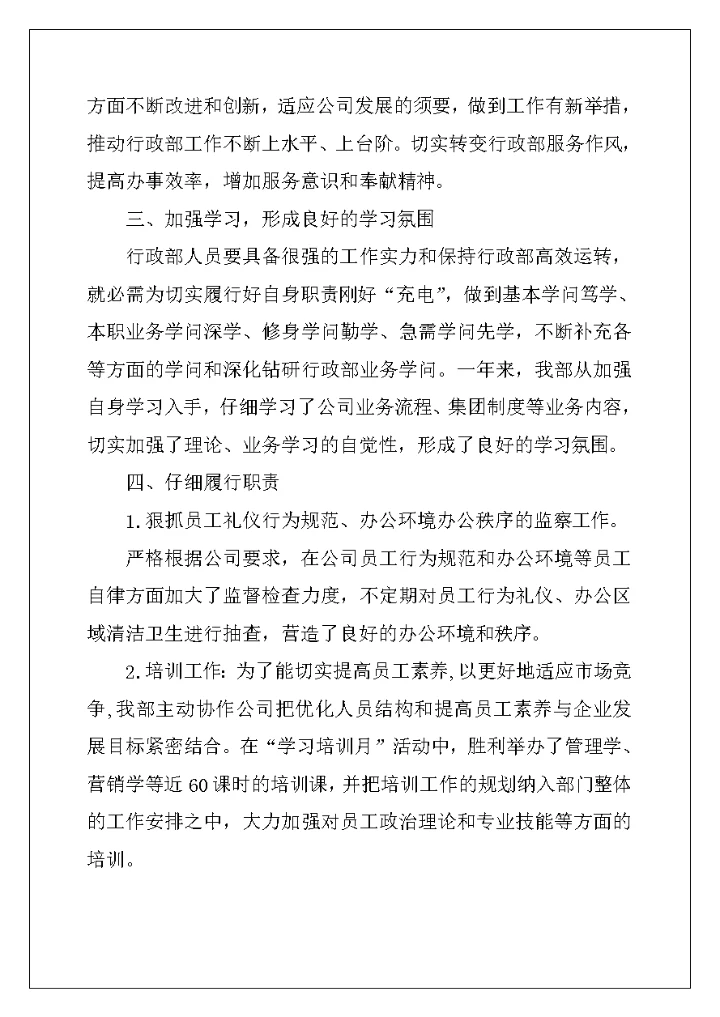 方面不断改进和创新，适应公司发展的须要，做到工作有新举措，推动行政部工作不断上水平、上台阶。切实转变行政部服务作风，提高办事效率，增加服务意识和奉献精神。

三、加强学习，形成良好的学习氛围

行政部人员要具备很强的工作实力和保持行政部高效运转，就必需为切实履行好自身职责刚好“充电”，做到基本学问笃学、本职业务学问深学、修身学问勤学、急需学问先学，不断补充各等方面的学问和深化钻研行政部业务学问。一年来，我部从加强自身学习入手，仔细学习了公司业务流程、集团制度等业务内容，切实加强了理论、业务学习的自觉性，形成了良好的学习氛围。

四、仔细履行职责

1.狠抓员工礼仪行为规范、办公环境办公秩序的监察工作。

严格根据公司要求，在公司员工行为规范和办公环境等员工自律方面加大了监督检查力度，不定期对员工行为礼仪、办公区域清洁卫生进行抽查，营造了良好的办公环境和秩序。

2.培训工作：为了能切实提高员工素养，以更好地适应市场竞争，我部主动协作公司把优化人员结构和提高员工素养与企业发展目标紧密结合。在“学习培训月”活动中，胜利举办了管理学、营销学等近60课时的培训课，并把培训工作的规划纳入部门整体的工作安排之中，大力加强对员工政治理论和专业技能等方面的培训。